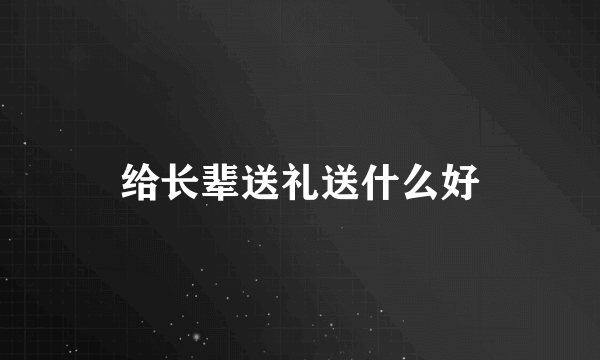 给长辈送礼送什么好